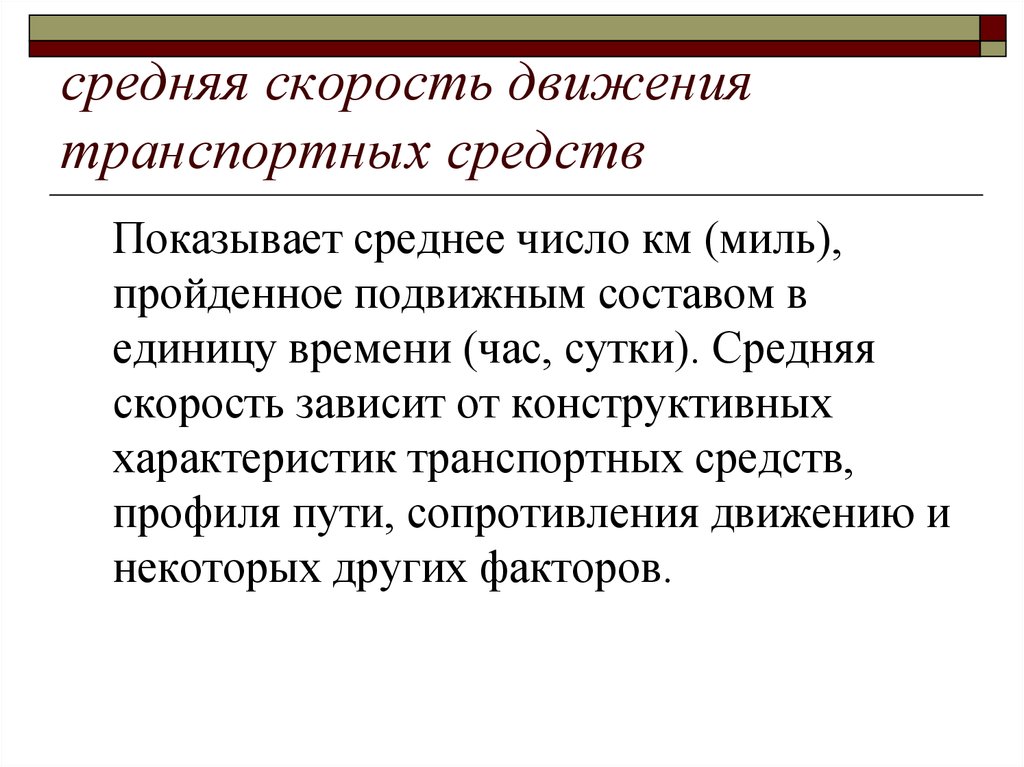 средняя скорость движения транспортных средств

Показывает среднее число км (миль), пройденное подвижным составом в единицу времени (час, сутки). Средняя скорость зависит от конструктивных характеристик транспортных средств, профиля пути, сопротивления движению и некоторых других факторов.